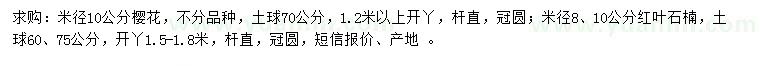 求购：米径10公分樱花，不分品种，土球70公分，1.2米以上开丫，杆直，冠圆；米径8、10公分红叶石楠，土球60、75公分，开丫1.5-1.8米，杆直，冠圆，短信报价、产地 。